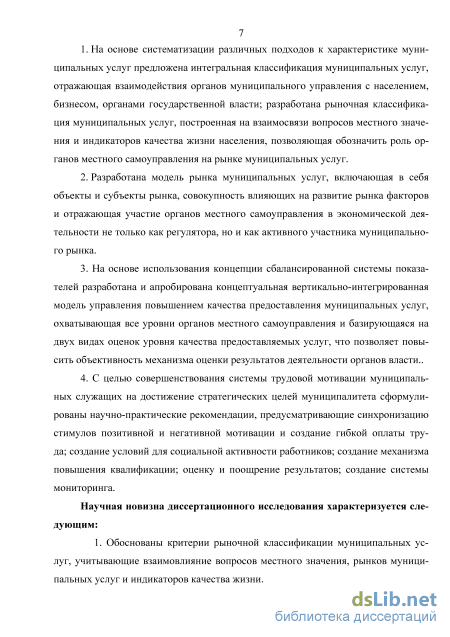 7

1. На основе систематизации различных подходов к характеристике муниципальных услуг предложена интегральная классификация муниципальных услуг, отражающая взаимодействия органов муниципального управления с населением, бизнесом, органами государственной власти; разработана рыночная классификация муниципальных услуг, построенная на взаимосвязи вопросов местного значения и индикаторов качества жизни населения, позволяющая обозначить роль органов местного самоуправления на рынке муниципальных услуг.

2. Разработана модель рынка муниципальных услуг, включающая в себя объекты и субъекты рынка, совокупность влияющих на развитие рынка факторов и отражающая участие органов местного самоуправления в экономической деятельности не только как регулятора, но и как активного участника муниципального рынка.

3. На основе использования концепции сбалансированной системы показателей разработана и апробирована концептуальная вертикально-интегрированная модель управления повышением качества предоставления муниципальных услуг, охватывающая все уровни органов местного самоуправления и базирующаяся на двух видах оценок уровня качества предоставляемых услуг, что позволяет повысить объективность механизма оценки результатов деятельности органов власти..

4. С целью совершенствования системы трудовой мотивации муниципальных служащих на достижение стратегических целей муниципалитета сформулированы научно-практические рекомендации, предусматривающие синхронизацию стимулов позитивной и негативной мотивации и создание гибкой оплаты труда; создание условий для социальной активности работников; создание механизма повышения квалификации; оценку и поощрение результатов; создание системы мониторинга.

Научная новизна диссертационного исследования характеризуется следующим:

1. Обоснованы критерии рыночной классификации муниципальных услуг, учитывающие взаимовлияние вопросов местного значения, рынков муниципальных услуг и индикаторов качества жизни.

dsLib.net
библиотека диссертаций